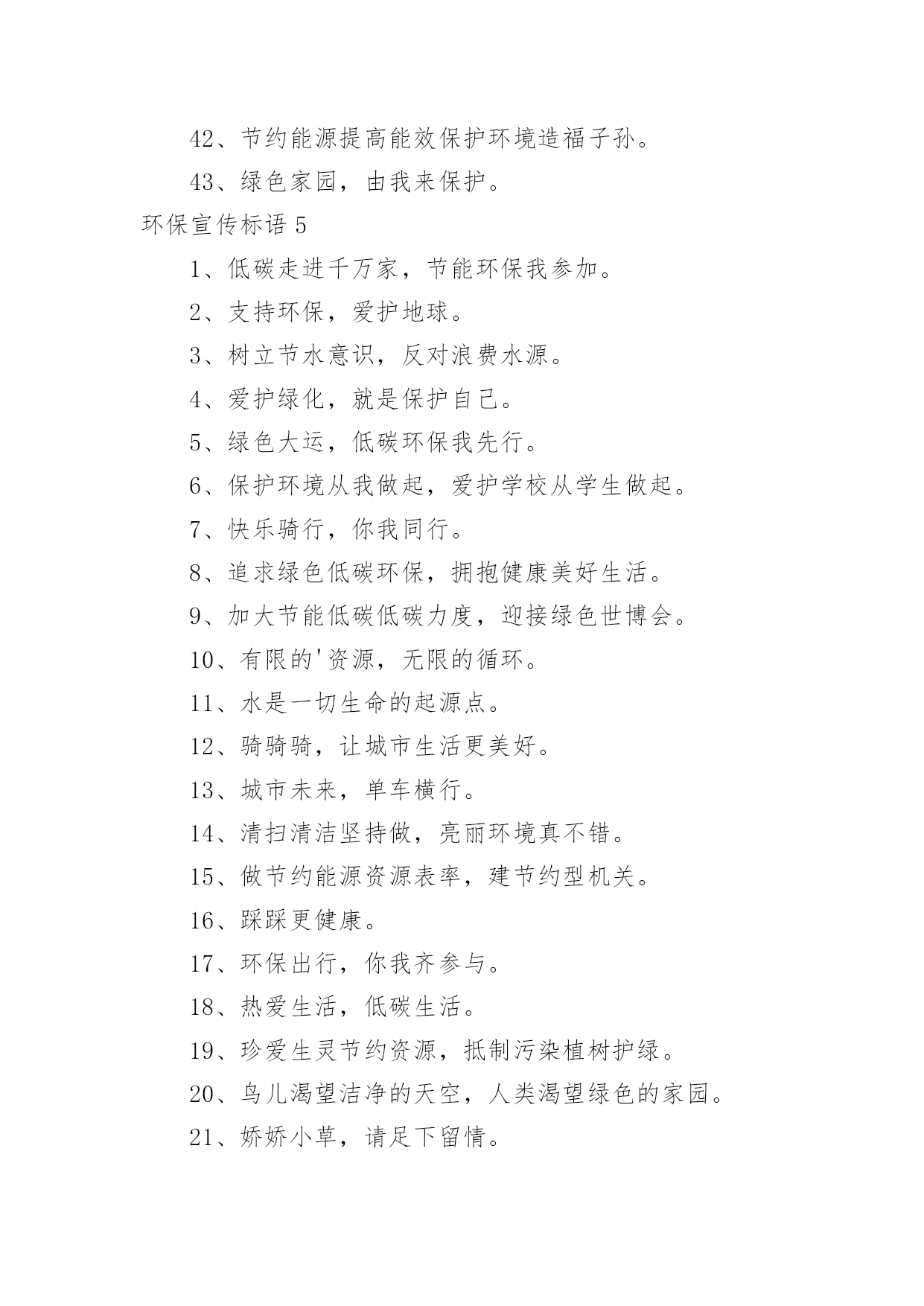 42、节约能源提高能效保护环境造福子孙。

43、绿色家园，由我来保护。

环保宣传标语 5

1、低碳走进千万家，节能环保我参加。

2、支持环保，爱护地球。

3、树立节水意识，反对浪费水源。

4、爱护绿化，就是保护自己。

5、绿色大运，低碳环保我先行。

6、保护环境从我做起，爱护学校从学生做起。

7、快乐骑行，你我同行。

8、追求绿色低碳环保，拥抱健康美好生活。

9、加大节能低碳低碳力度，迎接绿色世博会。

10、有限的'资源，无限的循环。

11、水是一切生命的起源点。

12、骑骑骑，让城市生活更美好。

13、城市未来，单车横行。

14、清扫清洁坚持做，亮丽环境真不错。

15、做节约能源资源表率，建节约型机关。

16、踩踩更健康。

17、环保出行，你我齐参与。

18、热爱生活，低碳生活。

19、珍爱生灵节约资源，抵制污染植树护绿。

20、鸟儿渴望洁净的天空，人类渴望绿色的家园。

21、娇娇小草，请足下留情。